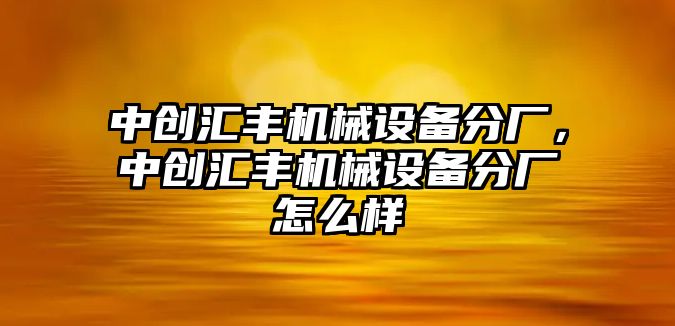 中创汇丰机械设备分厂，中创汇丰机械设备分厂怎么样